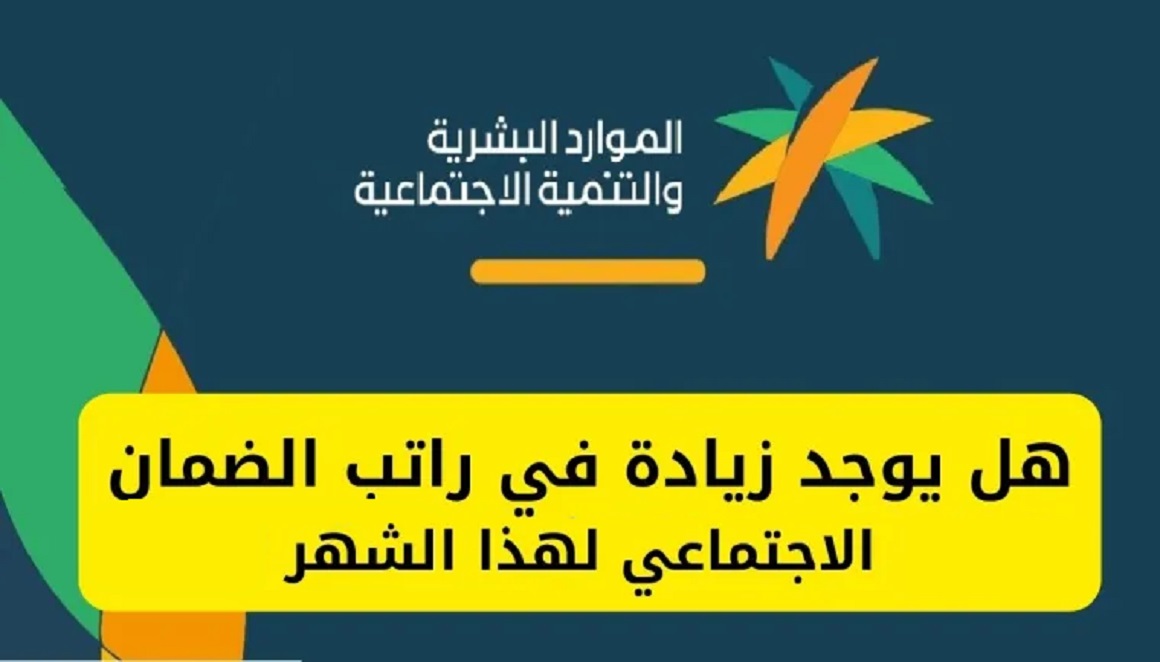 الموارد البشرية
والتنمية الاجتماعية

هل يوجد زيادة في راتب الضمان الاجتماعي لهذا الشهر